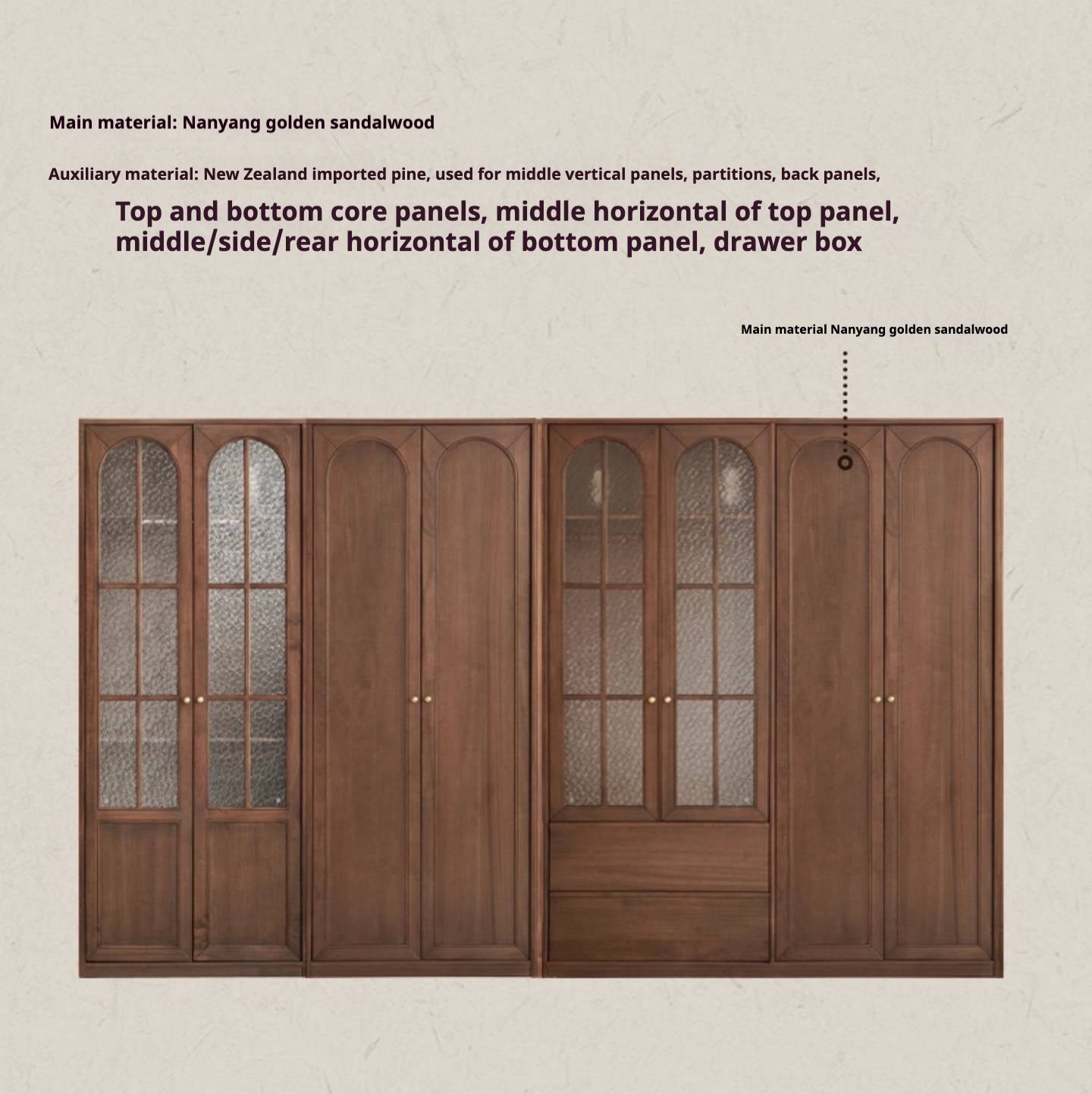 Main material: Nanyang golden sandalwood

Auxiliary material: New Zealand imported pine, used for middle vertical panels, partitions, back panels,

Top and bottom core panels, middle horizontal of top panel, middle/side/rear horizontal of bottom panel, drawer box

Main material Nanyang golden sandalwood